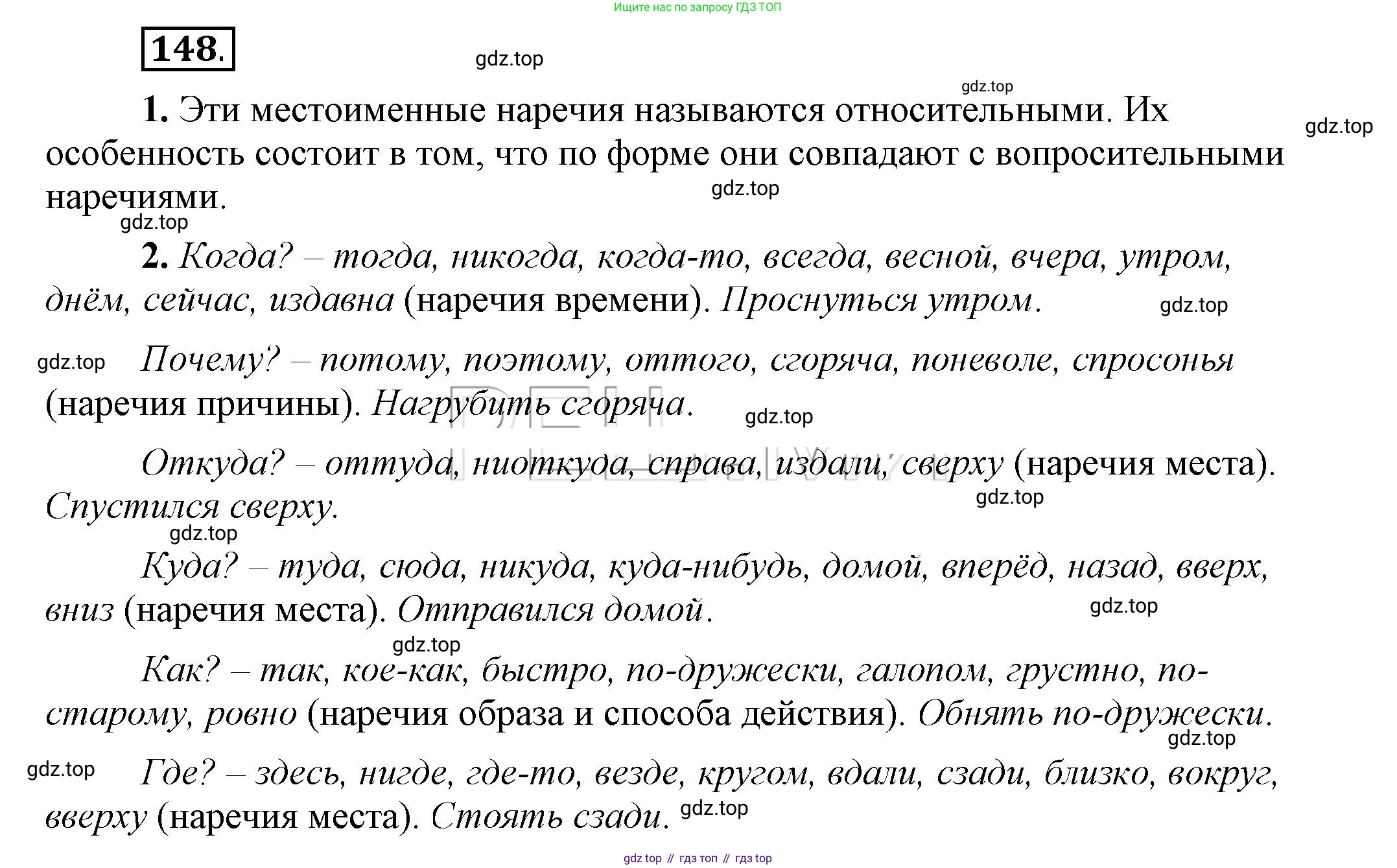 Ищите нас по запросу ГДЗ ТОП

148.

gdz.top

gdz.top

1. Эти местоименные наречия называются относительными. Их особенность состоит в том, что по форме они совпадают с вопросительными наречиями.

gdz.top

gdz.top

gdz.top

2. Когда? – тогда, никогда, когда-то, всегда, весной, вчера, утром, днём, сейчас, издавна (наречия времени). Проснуться утром.

gdz.top

gdz.top

Почему? – потому, поэтому, оттого, сгоряча, поневоле, спросонья (наречия причины). Нагрубить сгоряча.

gdz.top

Откуда? – оттуда, ниоткуда, справа, издали, сверху (наречия места). Спустился сверху.

gdz.top

gdz.top

Куда? – туда, сюда, никуда, куда-нибудь, домой, вперёд, назад, вверх, вниз (наречия места). Отправился домой.

gdz.top

gdz.top

Как? – так, кое-как, быстро, по-дружески, галопом, грустно, по-старому, ровно (наречия образа и способа действия). Обнять по-дружески.

gdz.top

gdz.top

Где? – здесь, нигде, где-то, везде, кругом, вдали, сзади, близко, вокруг, вверху (наречия места). Стоять сзади.

gdz.top

gdz top // гдз топ // гдз top